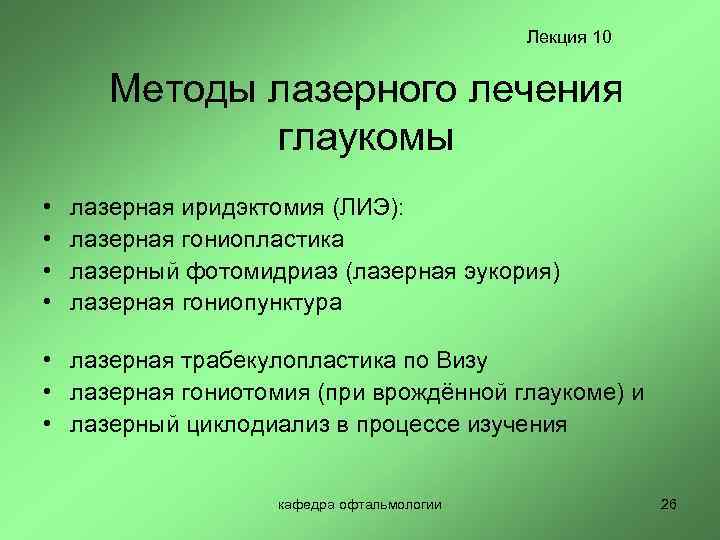 Лекция 10

Методы лазерного лечения глаукомы

• лазерная иридэктомия (ЛИЭ):
• лазерная гониопластика
• лазерный фотомидриаз (лазерная эукория)
• лазерная гониопунктура

• лазерная трабекулопластика по Визу
• лазерная гониотомия (при врождённой глаукоме) и
• лазерный циклодиализ в процессе изучения

кафедра офтальмологии

26